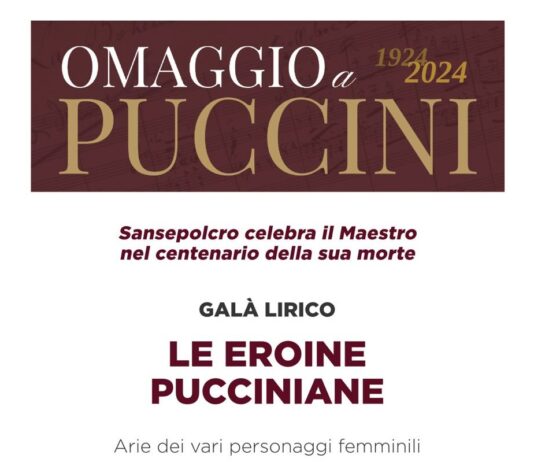 OMAGGIO a 1924 2024
PUCCINI

Sansepolcro celebra il Maestro nel centenario della sua morte

GALÀ LIRICO

LE EROINE PUCCINIANE

Arie dei vari personaggi femminili